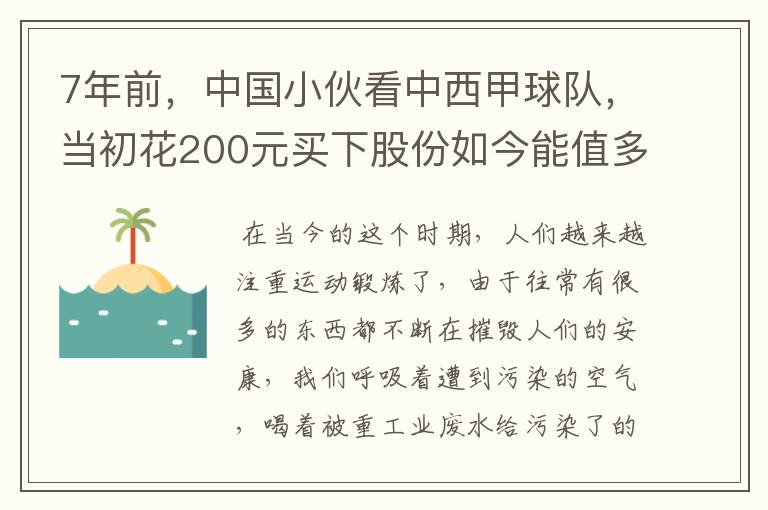 7年前，中国小伙看中西甲球队，当初花200元买下股份如今能值多

在当今的这个时期，人们越来越注重运动锻炼了，由于往常有很多的东西都不断在摧毁人们的安康，我们呼吸着遭到污染的空气，喝着被重工业废水给污染了的